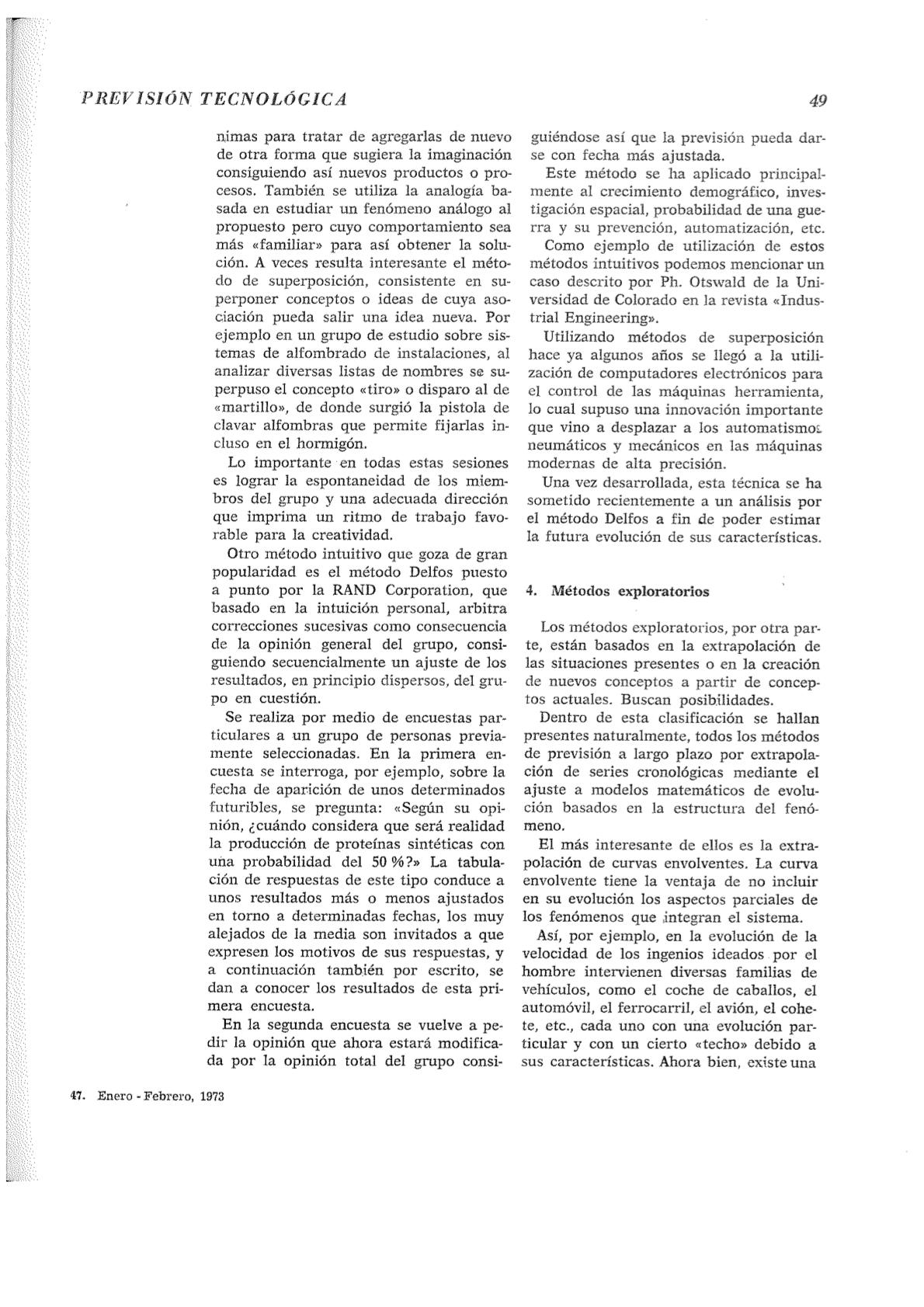 PREVISIÓN TECNOLÓGICA

49

nimas para tratar de agregarlas de nuevo de otra forma que sugiera la imaginación consiguiendo así nuevos productos o procesos. También se utiliza la analogía basada en estudiar un fenómeno análogo al propuesto pero cuyo comportamiento sea más «familiar» para así obtener la solución. A veces resulta interesante el método de superposición, consistente en superponer conceptos o ideas de cuya asociación pueda salir una idea nueva. Por ejemplo en un grupo de estudio sobre sistemas de alfombrado de instalaciones, al analizar diversas listas de nombres se superpuso el concepto «tiro» o disparo al de «martillo», de donde surgió la pistola de clavar alfombras que permite fijarlas incluso en el hormigón.

Lo importante en todas estas sesiones es lograr la espontaneidad de los miembros del grupo y una adecuada dirección que imprima un ritmo de trabajo favorable para la creatividad.

Otro método intuitivo que goza de gran popularidad es el método Delfos puesto a punto por la RAND Corporation, que basado en la intuición personal, arbitra correcciones sucesivas como consecuencia de la opinión general del grupo, consiguiendo secuencialmente un ajuste de los resultados, en principio dispersos, del grupo en cuestión.

Se realiza por medio de encuestas particulares a un grupo de personas previamente seleccionadas. En la primera encuesta se interroga, por ejemplo, sobre la fecha de aparición de unos determinados futuribles, se pregunta: «Según su opinión, ¿cuándo considera que será realidad la producción de proteínas sintéticas con una probabilidad del 50 %?» La tabulación de respuestas de este tipo conduce a unos resultados más o menos ajustados en torno a determinadas fechas, los muy alejados de la media son invitados a que expresen los motivos de sus respuestas, y a continuación también por escrito, se dan a conocer los resultados de esta primera encuesta.

En la segunda encuesta se vuelve a pedir la opinión que ahora estará modificada por la opinión total del grupo consiguiéndose así que la previsión pueda darse con fecha más ajustada.

Este método se ha aplicado principalmente al crecimiento demográfico, investigación espacial, probabilidad de una guerra y su prevención, automatización, etc.

Como ejemplo de utilización de estos métodos intuitivos podemos mencionar un caso descrito por Ph. Otswald de la Universidad de Colorado en la revista «Industrial Engineering».

Utilizando métodos de superposición hace ya algunos años se llegó a la utilización de computadores electrónicos para el control de las máquinas herramienta, lo cual supuso una innovación importante que vino a desplazar a los automatismos neumáticos y mecánicos en las máquinas modernas de alta precisión.

Una vez desarrollada, esta técnica se ha sometido recientemente a un análisis por el método Delfos a fin de poder estimar la futura evolución de sus características.

4. Métodos exploratorios

Los métodos exploratorios, por otra parte, están basados en la extrapolación de las situaciones presentes o en la creación de nuevos conceptos a partir de conceptos actuales. Buscan posibilidades.

Dentro de esta clasificación se hallan presentes naturalmente, todos los métodos de previsión a largo plazo por extrapolación de series cronológicas mediante el ajuste a modelos matemáticos de evolución basados en la estructura del fenómeno.

El más interesante de ellos es la extrapolación de curvas envolventes. La curva envolvente tiene la ventaja de no incluir en su evolución los aspectos parciales de los fenómenos que integran el sistema.

Así, por ejemplo, en la evolución de la velocidad de los ingenios ideados por el hombre intervienen diversas familias de vehículos, como el coche de caballos, el automóvil, el ferrocarril, el avión, el cohete, etc., cada uno con una evolución particular y con un cierto «techo» debido a sus características. Ahora bien, existe una

47. Enero - Febrero, 1973